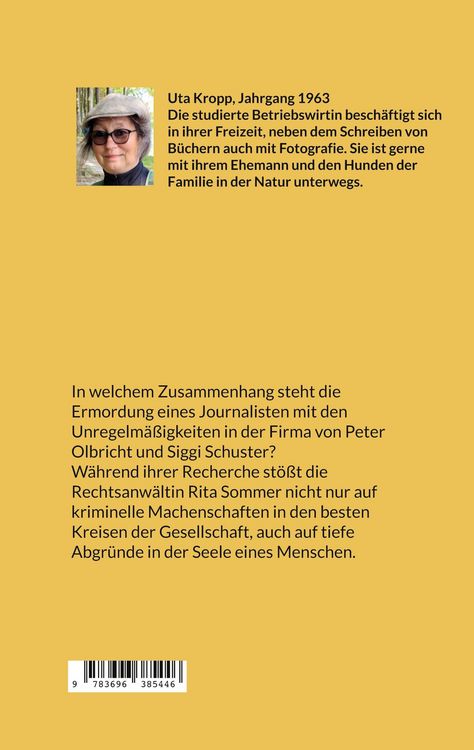 Uta Kropp, Jahrgang 1963
Die studierte Betriebswirtin beschäftigt sich in ihrer Freizeit, neben dem Schreiben von Büchern auch mit Fotografie. Sie ist gerne mit ihrem Ehemann und den Hunden der Familie in der Natur unterwegs.

In welchem Zusammenhang steht die Ermordung eines Journalisten mit den Unregelmäßigkeiten in der Firma von Peter Olbricht und Siggi Schuster?
Während ihrer Recherche stößt die Rechtsanwältin Rita Sommer nicht nur auf kriminelle Machenschaften in den besten Kreisen der Gesellschaft, auch auf tiefe Abgründe in der Seele eines Menschen.

9 783696 385446